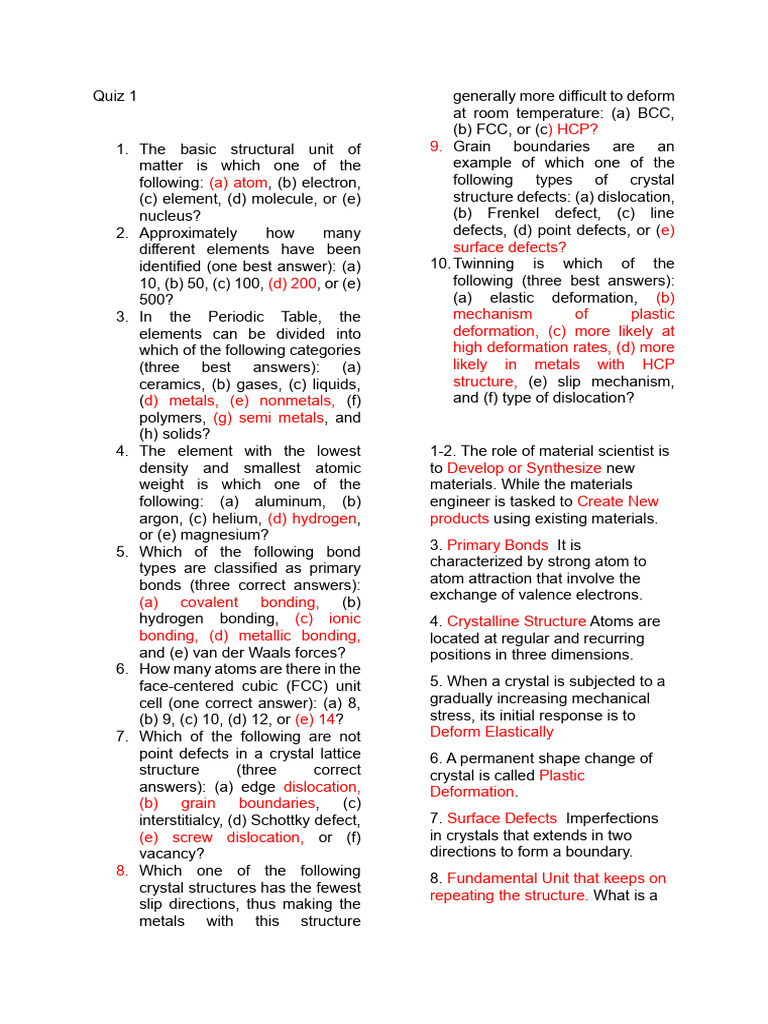 Quiz 1

1. The basic structural unit of matter is which one of the following: (a) atom, (b) electron, (c) element, (d) molecule, or (e) nucleus?
2. Approximately how many different elements have been identified (one best answer): (a) 10, (b) 50, (c) 100, (d) 200, or (e) 500?
3. In the Periodic Table, the elements can be divided into which of the following categories (three best answers): (a) ceramics, (b) gases, (c) liquids, (d) metals, (e) nonmetals, (f) polymers, (g) semi metals, and (h) solids?
4. The element with the lowest density and smallest atomic weight is which one of the following: (a) aluminum, (b) argon, (c) helium, (d) hydrogen, or (e) magnesium?
5. Which of the following bond types are classified as primary bonds (three correct answers): (a) covalent bonding, (b) hydrogen bonding, (c) ionic bonding, (d) metallic bonding, and (e) van der Waals forces?
6. How many atoms are there in the face-centered cubic (FCC) unit cell (one correct answer): (a) 8, (b) 9, (c) 10, (d) 12, or (e) 14?
7. Which of the following are not point defects in a crystal lattice structure (three correct answers): (a) edge dislocation, (b) grain boundaries, (c) interstitialcy, (d) Schottky defect, (e) screw dislocation, or (f) vacancy?
8. Which one of the following crystal structures has the fewest slip directions, thus making the metals with this structure generally more difficult to deform at room temperature: (a) BCC, (b) FCC, or (c) HCP?
9. Grain boundaries are an example of which one of the following types of crystal structure defects: (a) dislocation, (b) Frenkel defect, (c) line defects, (d) point defects, or (e) surface defects?
10. Twinning is which of the following (three best answers): (a) elastic deformation, (b) mechanism of plastic deformation, (c) more likely at high deformation rates, (d) more likely in metals with HCP structure, (e) slip mechanism, and (f) type of dislocation?

1-2. The role of material scientist is to Develop or Synthesize new materials. While the materials engineer is tasked to Create New products using existing materials.

3. Primary Bonds It is characterized by strong atom to atom attraction that involve the exchange of valence electrons.

4. Crystalline Structure Atoms are located at regular and recurring positions in three dimensions.

5. When a crystal is subjected to a gradually increasing mechanical stress, its initial response is to Deform Elastically

6. A permanent shape change of crystal is called Plastic Deformation.

7. Surface Defects Imperfections in crystals that extends in two directions to form a boundary.

8. Fundamental Unit that keeps on repeating the structure. What is a